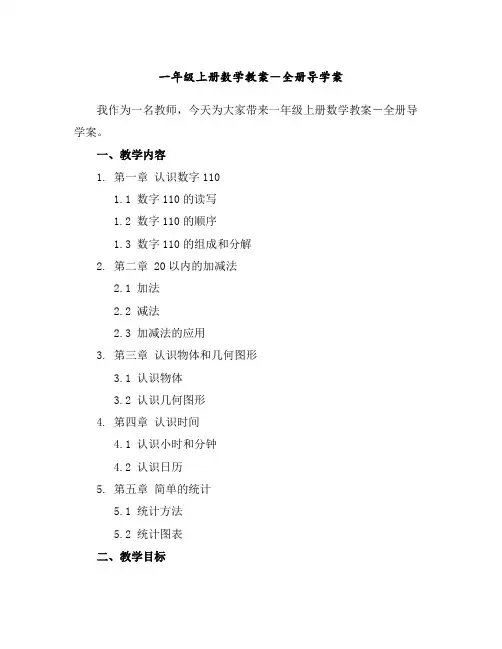 一年级上册数学教案—全册导学案

我作为一名教师，今天为大家带来一年级上册数学教案—全册导学案。

一、教学内容

1. 第一章 认识数字 110

1.1 数字 110 的读写

1.2 数字 110 的顺序

1.3 数字 110 的组成和分解

2. 第二章 20 以内的加减法

2.1 加法

2.2 减法

2.3 加减法的应用

3. 第三章 认识物体和几何图形

3.1 认识物体

3.2 认识几何图形

4. 第四章 认识时间

4.1 认识小时和分钟

4.2 认识日历

5. 第五章 简单的统计

5.1 统计方法

5.2 统计图表

二、教学目标